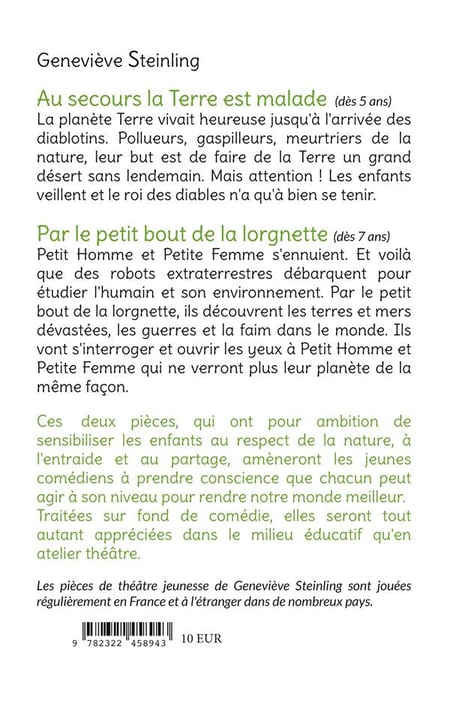 Geneviève Steinling

Au secours la Terre est malade (dès 5 ans)
La planète Terre vivait heureuse jusqu'à l'arrivée des diablotins. Pollueurs, gaspilleurs, meurtriers de la nature, leur but est de faire de la Terre un grand désert sans lendemain. Mais attention ! Les enfants veillent et le roi des diables n'a qu'à bien se tenir.

Par le petit bout de la lorgnette (dès 7 ans)
Petit Homme et Petite Femme s'ennuient. Et voilà que des robots extraterrestres débarquent pour étudier l'humain et son environnement. Par le petit bout de la lorgnette, ils découvrent les terres et mers dévastées, les guerres et la faim dans le monde. Ils vont s'interroger et ouvrir les yeux à Petit Homme et Petite Femme qui ne verront plus leur planète de la même façon.

Ces deux pièces, qui ont pour ambition de sensibiliser les enfants au respect de la nature, à l'entraide et au partage, amèneront les jeunes comédiens à prendre conscience que chacun peut agir à son niveau pour rendre notre monde meilleur. Traitées sur fond de comédie, elles seront tout autant appréciées dans le milieu éducatif qu'en atelier théâtre.

Les pièces de théâtre jeunesse de Geneviève Steinling sont jouées régulièrement en France et à l'étranger dans de nombreux pays.

9 782322 458943 10 EUR